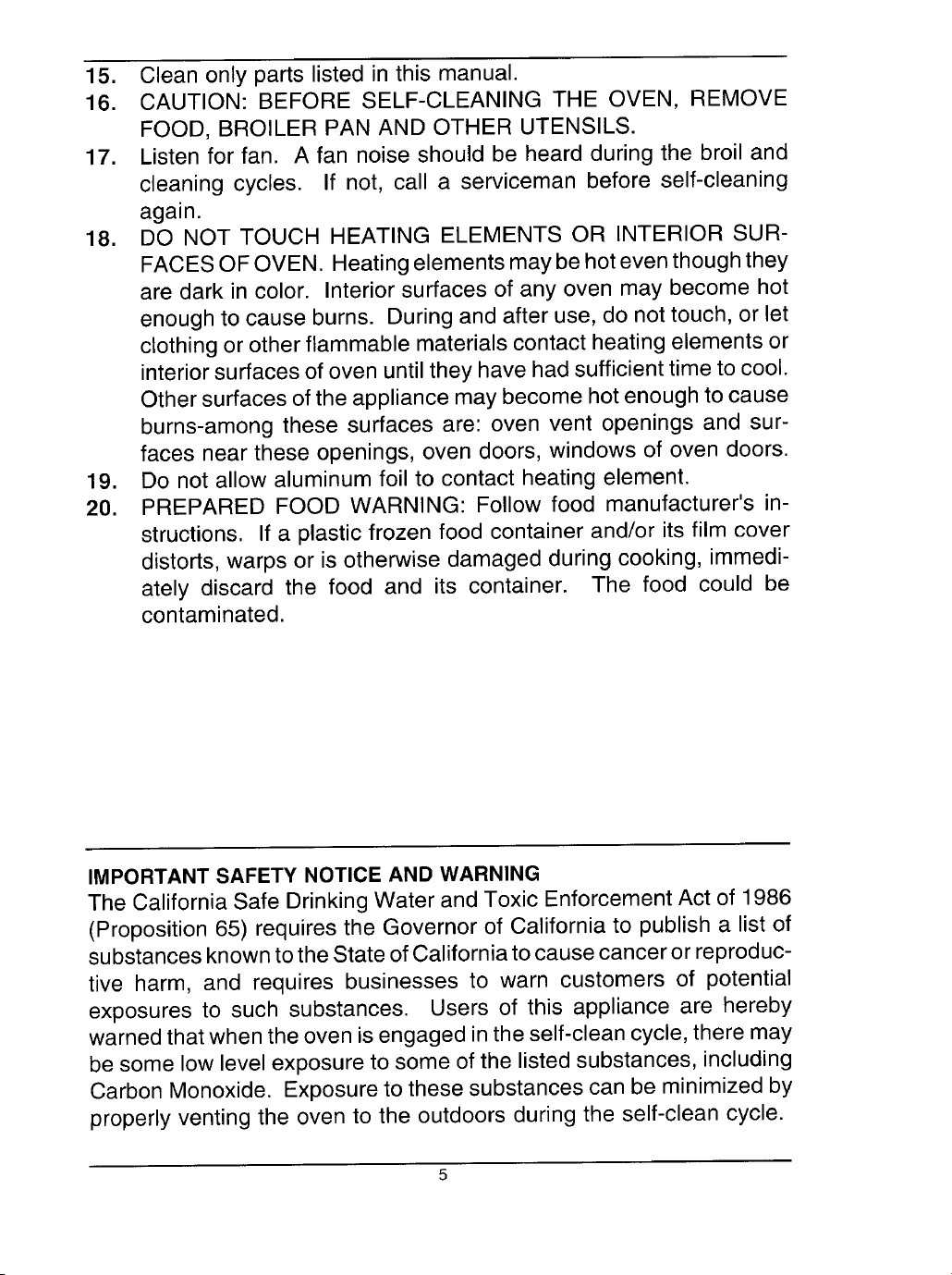 15. Clean only parts listed in this manual.

16. CAUTION: BEFORE SELF-CLEANING THE OVEN, REMOVE FOOD, BROILER PAN AND OTHER UTENSILS.

17. Listen for fan. A fan noise should be heard during the broil and cleaning cycles. If not, call a serviceman before self-cleaning again.

18. DO NOT TOUCH HEATING ELEMENTS OR INTERIOR SURFACES OF OVEN. Heating elements may be hot even though they are dark in color. Interior surfaces of any oven may become hot enough to cause burns. During and after use, do not touch, or let clothing or other flammable materials contact heating elements or interior surfaces of oven until they have had sufficient time to cool. Other surfaces of the appliance may become hot enough to cause burns-among these surfaces are: oven vent openings and surfaces near these openings, oven doors, windows of oven doors.

19. Do not allow aluminum foil to contact heating element.

20. PREPARED FOOD WARNING: Follow food manufacturer's instructions. If a plastic frozen food container and/or its film cover distorts, warps or is otherwise damaged during cooking, immediately discard the food and its container. The food could be contaminated.

IMPORTANT SAFETY NOTICE AND WARNING
The California Safe Drinking Water and Toxic Enforcement Act of 1986 (Proposition 65) requires the Governor of California to publish a list of substances known to the State of California to cause cancer or reproductive harm, and requires businesses to warn customers of potential exposures to such substances. Users of this appliance are hereby warned that when the oven is engaged in the self-clean cycle, there may be some low level exposure to some of the listed substances, including Carbon Monoxide. Exposure to these substances can be minimized by properly venting the oven to the outdoors during the self-clean cycle.

5